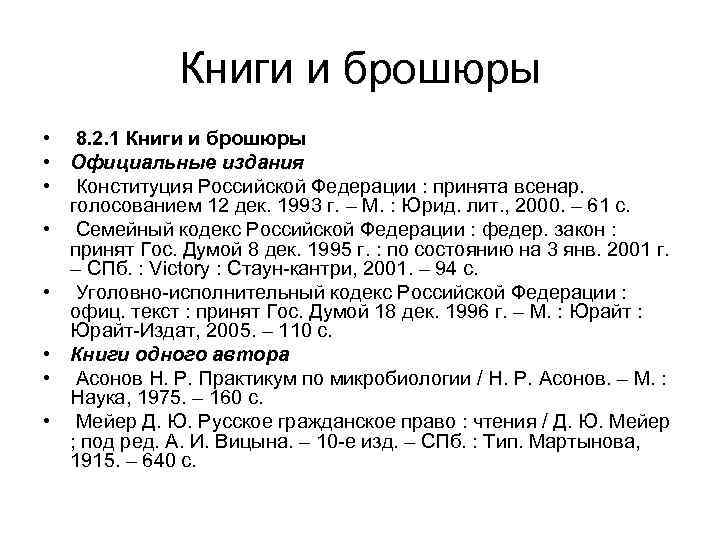 Книги и брошюры

• 8.2.1 Книги и брошюры
• Официальные издания
• Конституция Российской Федерации : принята всенар. голосованием 12 дек. 1993 г. – М. : Юрид. лит., 2000. – 61 с.
• Семейный кодекс Российской Федерации : федер. закон : принят Гос. Думой 8 дек. 1995 г. : по состоянию на 3 янв. 2001 г. – СПб. : Victory : Стаун-кантри, 2001. – 94 с.
• Уголовно-исполнительный кодекс Российской Федерации : офиц. текст : принят Гос. Думой 18 дек. 1996 г. – М. : Юрайт : Юрайт-Издат, 2005. – 110 с.
• Книги одного автора
• Асонов Н. Р. Практикум по микробиологии / Н. Р. Асонов. – М. : Наука, 1975. – 160 с.
• Мейер Д. Ю. Русское гражданское право : чтения / Д. Ю. Мейер ; под ред. А. И. Вицына. – 10-е изд. – СПб. : Тип. Мартынова, 1915. – 640 с.